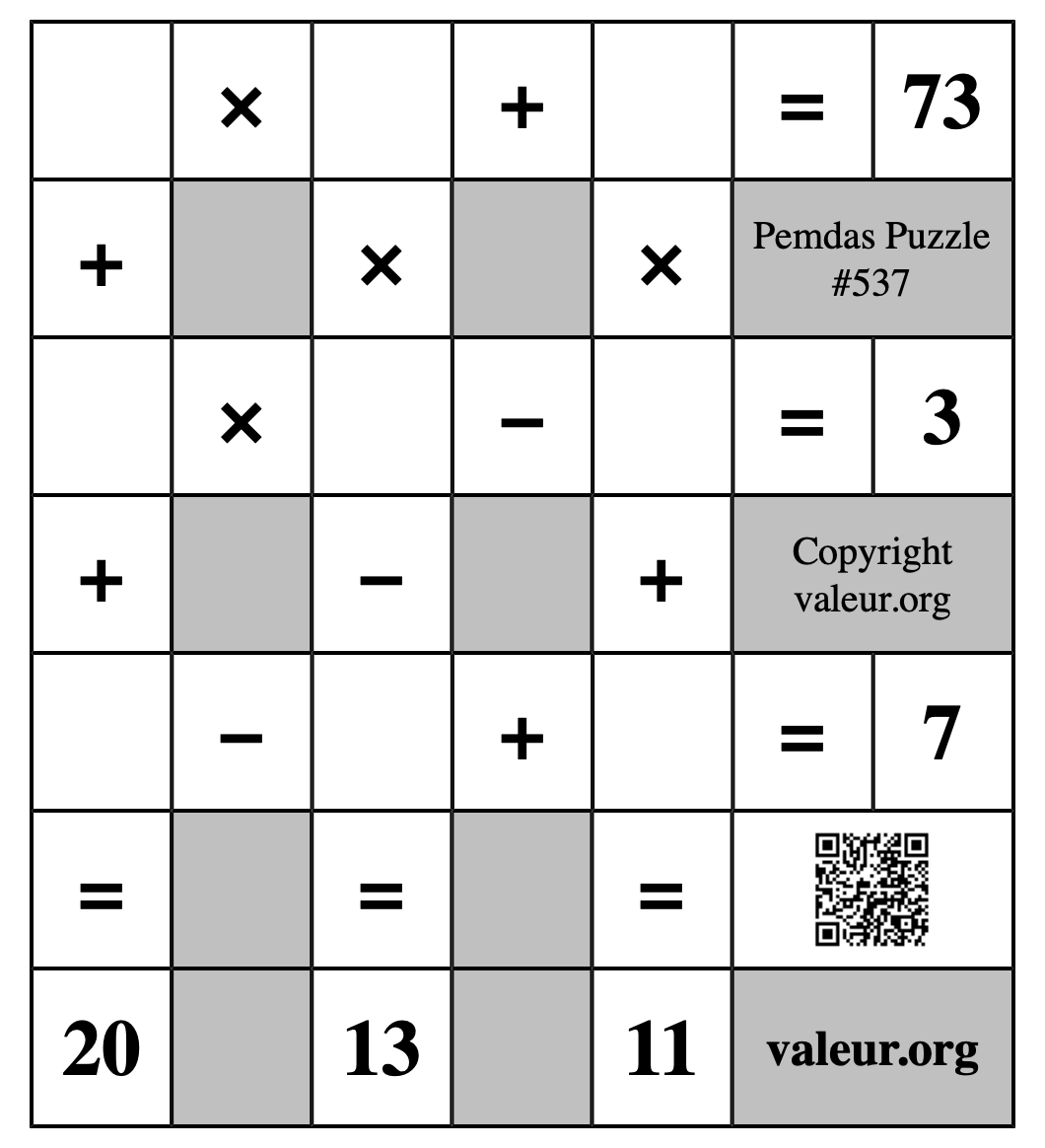 | | × | | + | | = | 73 |
|---|---|---|---|---|---|---|
| + | | × | | × | Pemdas Puzzle #537 | |
| | × | | − | | = | 3 |
| + | | − | | + | Copyright valeur.org | |
| | − | | + | | = | 7 |
| = | | = | | = | | |
| 20 | | 13 | | 11 | valeur.org | |